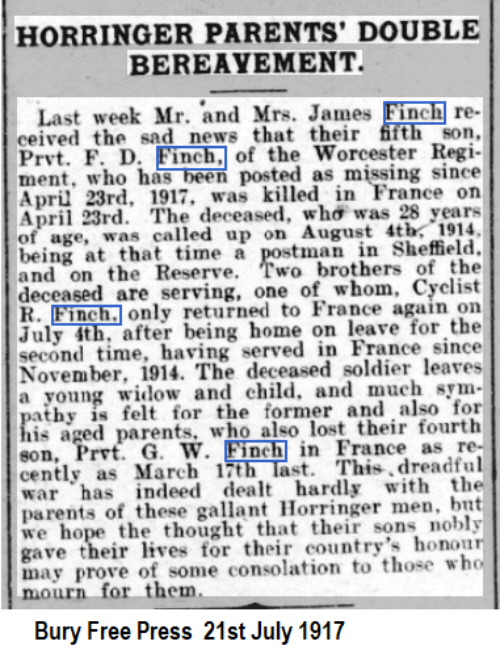 HORRINGER PARENTS' DOUBLE BEREAVEMENT.

Last week Mr. and Mrs. James Finch received the sad news that their fifth son, Prvt. F. D. Finch, of the Worcester Regiment, who has been posted as missing since April 23rd, 1917, was killed in France on April 23rd. The deceased, who was 28 years of age, was called up on August 4th, 1914, being at that time a postman in Sheffield, and on the Reserve. Two brothers of the deceased are serving, one of whom, Cyclist R. Finch, only returned to France again on July 4th, after being home on leave for the second time, having served in France since November, 1914. The deceased soldier leaves a young widow and child, and much sympathy is felt for the former and also for his aged parents, who also lost their fourth son, Prvt. G. W. Finch in France as recently as March 17th last. This dreadful war has indeed dealt hardly with the parents of these gallant Horringer men, but we hope the thought that their sons nobly gave their lives for their country's honour may prove of some consolation to those who mourn for them.

Bury Free Press 21st July 1917